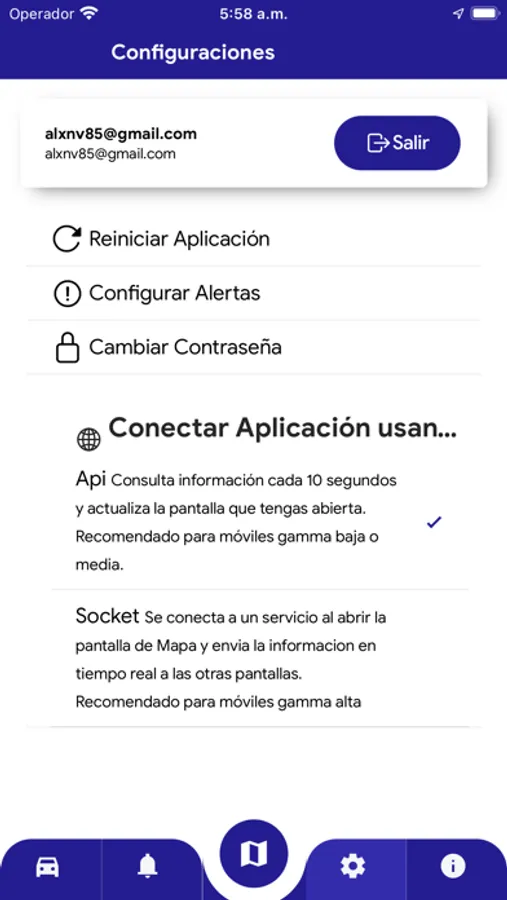 Operador 5:58 a.m.

Configuraciones

alxnv85@gmail.com
alxnv85@gmail.com

Salir

Reiniciar Aplicación

Configurar Alertas

Cambiar Contraseña

Conectar Aplicación usan...

Api Consulta información cada 10 segundos y actualiza la pantalla que tengas abierta. Recomendado para móviles gamma baja o media.

Socket Se conecta a un servicio al abrir la pantalla de Mapa y envia la informacion en tiempo real a las otras pantallas. Recomendado para móviles gamma alta